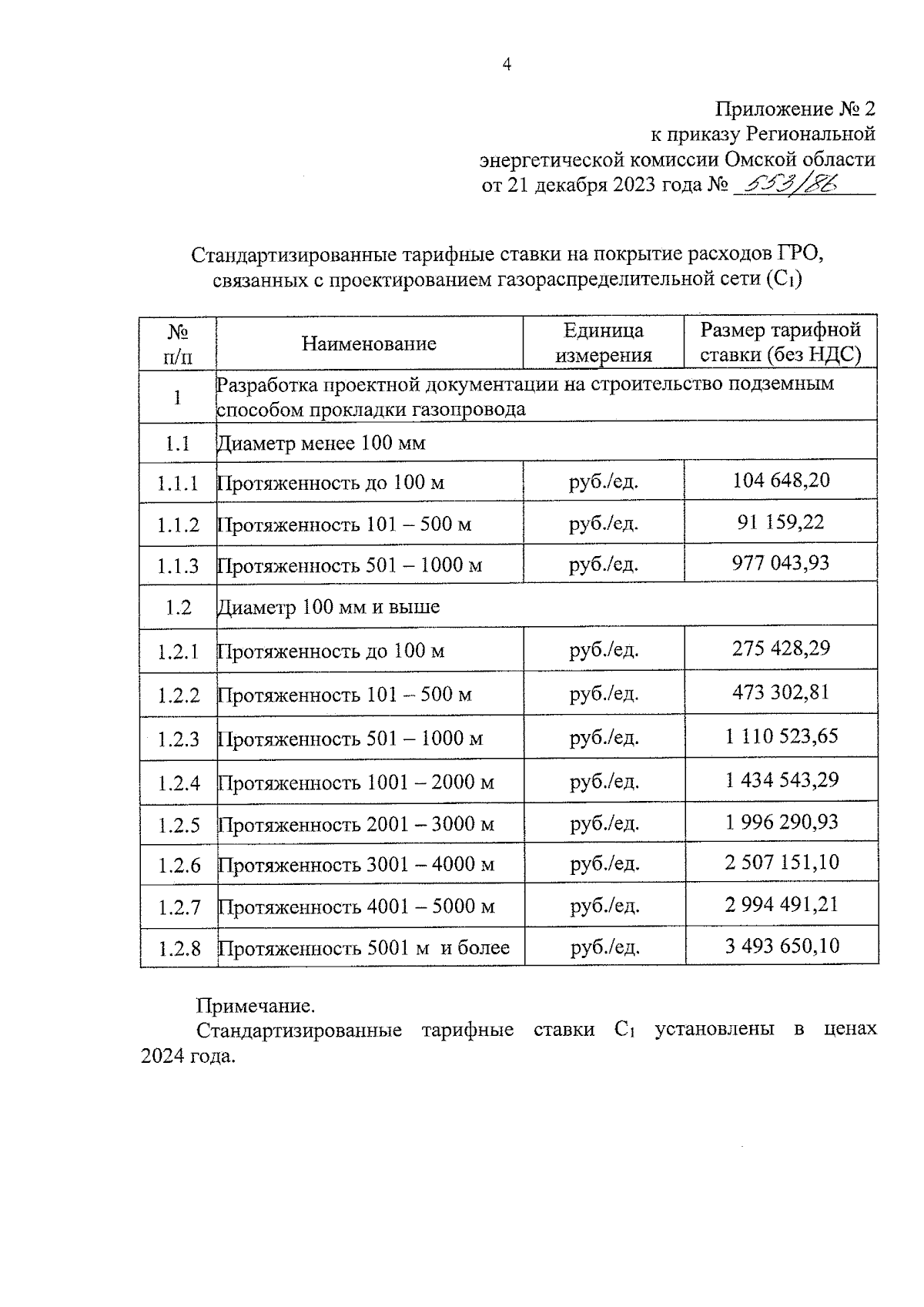 4

Приложение № 2
к приказу Региональной
энергетической комиссии Омской области
от 21 декабря 2023 года № 553/86

Стандартизированные тарифные ставки на покрытие расходов ГРО, связанных с проектированием газораспределительной сети ($C_1$)

| № п/п | Наименование | Единица измерения | Размер тарифной ставки (без НДС) |
|---|---|---|---|
| 1 | Разработка проектной документации на строительство подземным способом прокладки газопровода | | |
| 1.1 | Диаметр менее 100 мм | | |
| 1.1.1 | Протяженность до 100 м | руб./ед. | 104 648,20 |
| 1.1.2 | Протяженность 101 – 500 м | руб./ед. | 91 159,22 |
| 1.1.3 | Протяженность 501 – 1000 м | руб./ед. | 977 043,93 |
| 1.2 | Диаметр 100 мм и выше | | |
| 1.2.1 | Протяженность до 100 м | руб./ед. | 275 428,29 |
| 1.2.2 | Протяженность 101 – 500 м | руб./ед. | 473 302,81 |
| 1.2.3 | Протяженность 501 – 1000 м | руб./ед. | 1 110 523,65 |
| 1.2.4 | Протяженность 1001 – 2000 м | руб./ед. | 1 434 543,29 |
| 1.2.5 | Протяженность 2001 – 3000 м | руб./ед. | 1 996 290,93 |
| 1.2.6 | Протяженность 3001 – 4000 м | руб./ед. | 2 507 151,10 |
| 1.2.7 | Протяженность 4001 – 5000 м | руб./ед. | 2 994 491,21 |
| 1.2.8 | Протяженность 5001 м и более | руб./ед. | 3 493 650,10 |

Примечание.
Стандартизированные тарифные ставки $C_1$ установлены в ценах 2024 года.